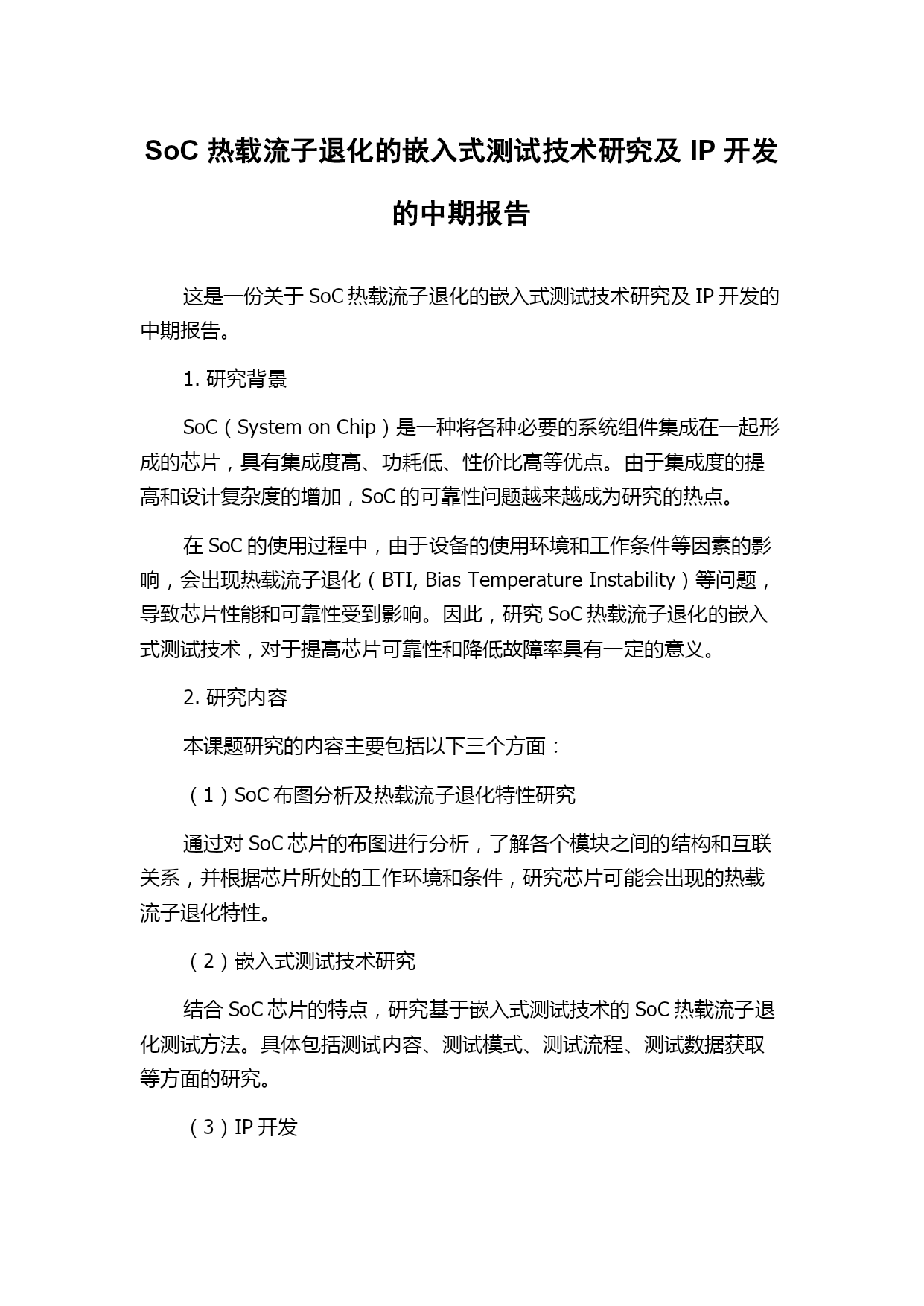 SoC 热载流子退化的嵌入式测试技术研究及 IP 开发的中期报告

这是一份关于 SoC 热载流子退化的嵌入式测试技术研究及 IP 开发的中期报告。

1. 研究背景

SoC（System on Chip）是一种将各种必要的系统组件集成在一起形成的芯片，具有集成度高、功耗低、性价比高等优点。由于集成度的提高和设计复杂度的增加，SoC 的可靠性问题越来越成为研究的热点。

在 SoC 的使用过程中，由于设备的使用环境和工作条件等因素的影响，会出现热载流子退化（BTI, Bias Temperature Instability）等问题，导致芯片性能和可靠性受到影响。因此，研究 SoC 热载流子退化的嵌入式测试技术，对于提高芯片可靠性和降低故障率具有一定的意义。

2. 研究内容

本课题研究的内容主要包括以下三个方面：

（1）SoC 布图分析及热载流子退化特性研究

通过对 SoC 芯片的布图进行分析，了解各个模块之间的结构和互联关系，并根据芯片所处的工作环境和条件，研究芯片可能会出现的热载流子退化特性。

（2）嵌入式测试技术研究

结合 SoC 芯片的特点，研究基于嵌入式测试技术的 SoC 热载流子退化测试方法。具体包括测试内容、测试模式、测试流程、测试数据获取等方面的研究。

（3）IP 开发